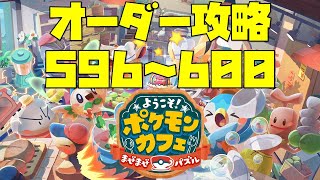 オーダー攻略
596~600

ようこそ!
ポケモン
カフェ
まぜまぜ パズル